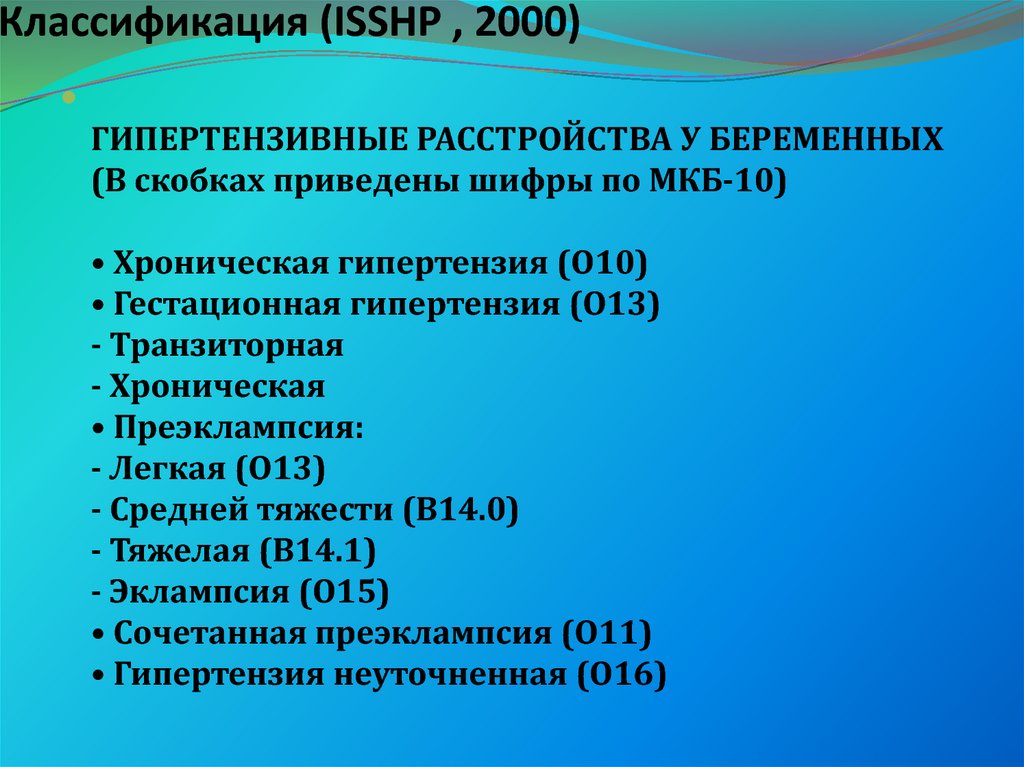 Классификация (ISSHP , 2000)

ГИПЕРТЕНЗИВНЫЕ РАССТРОЙСТВА У БЕРЕМЕННЫХ (В скобках приведены шифры по МКБ-10)

• Хроническая гипертензия (О10)
• Гестационная гипертензия (О13)
- Транзиторная
- Хроническая
• Преэклампсия:
- Легкая (О13)
- Средней тяжести (В14.0)
- Тяжелая (В14.1)
- Эклампсия (О15)
• Сочетанная преэклампсия (О11)
• Гипертензия неуточненная (О16)